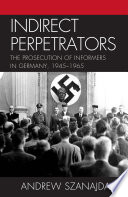 INDIRECT PERPETRATORS

THE PROSECUTION OF INFORMERS IN GERMANY, 1945–1965

ANDREW SZANAJDA